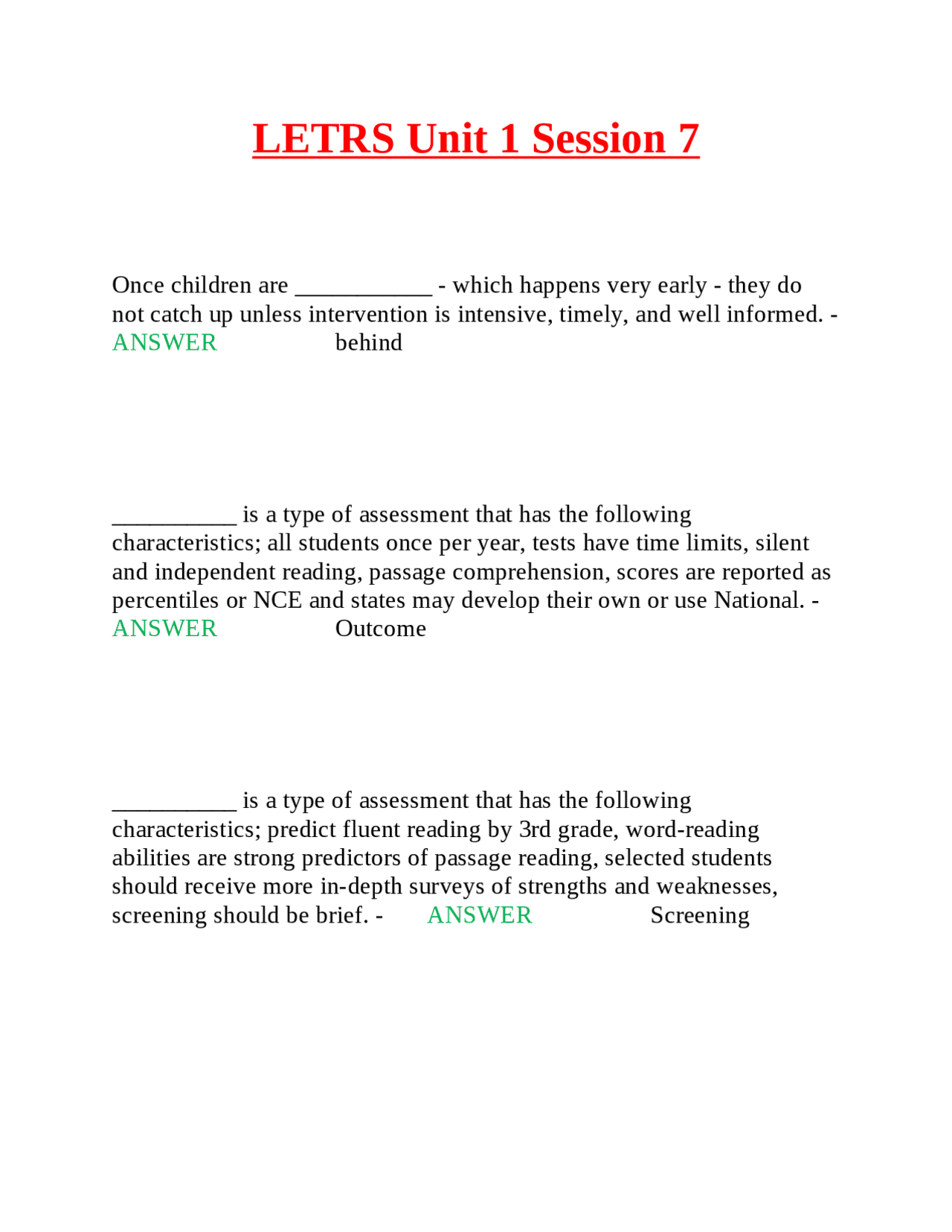 LETRS Unit 1 Session 7

Once children are ___________ - which happens very early - they do not catch up unless intervention is intensive, timely, and well informed. - ANSWER behind

__________ is a type of assessment that has the following characteristics; all students once per year, tests have time limits, silent and independent reading, passage comprehension, scores are reported as percentiles or NCE and states may develop their own or use National. - ANSWER Outcome

__________ is a type of assessment that has the following characteristics; predict fluent reading by 3rd grade, word-reading abilities are strong predictors of passage reading, selected students should receive more in-depth surveys of strengths and weaknesses, screening should be brief. - ANSWER Screening